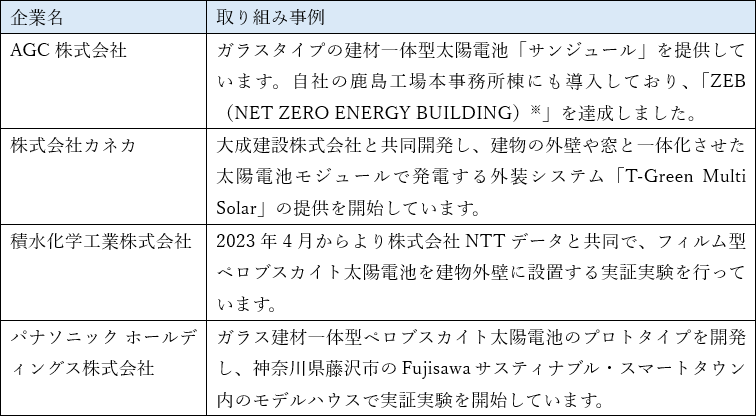 | 企業名 | 取り組み事例 |
|---|---|
| AGC 株式会社 | ガラスタイプの建材一体型太陽電池「サンジュール」を提供しています。自社の鹿島工場本事務所棟にも導入しており、「ZEB（NET ZERO ENERGY BUILDING）※」を達成しました。 |
| 株式会社カネカ | 大成建設株式会社と共同開発し、建物の外壁や窓と一体化させた太陽電池モジュールで発電する外装システム「T-Green Multi Solar」の提供を開始しています。 |
| 積水化学工業株式会社 | 2023 年 4 月からより株式会社 NTT データと共同で、フィルム型ペロブスカイト太陽電池を建物外壁に設置する実証実験を行っています。 |
| パナソニック ホールディングス株式会社 | ガラス建材一体型ペロブスカイト太陽電池のプロトタイプを開発し、神奈川県藤沢市の Fujisawa サスティナブル・スマートタウン内のモデルハウスで実証実験を開始しています。 |